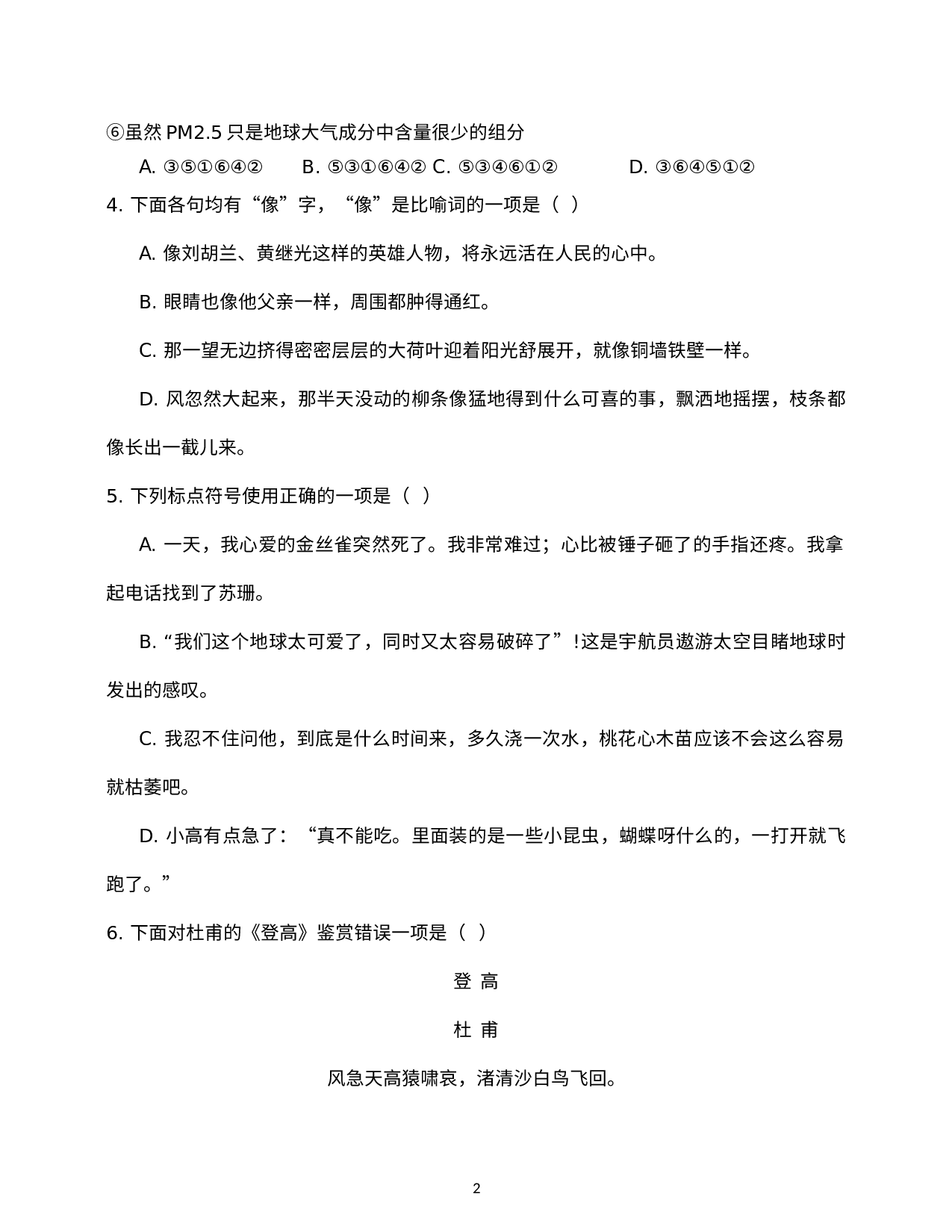 ⑥虽然 PM2.5 只是地球大气成分中含量很少的组分

A. ③⑤①⑥④②　　B. ⑤③①⑥④② C. ⑤③④⑥①②　　D. ③⑥④⑤①②

4. 下面各句均有“像”字，“像”是比喻词的一项是（ ）

A. 像刘胡兰、黄继光这样的英雄人物，将永远活在人民的心中。

B. 眼睛也像他父亲一样，周围都肿得通红。

C. 那一望无边挤得密密层层的大荷叶迎着阳光舒展开，就像铜墙铁壁一样。

D. 风忽然大起来，那半天没动的柳条像猛地得到什么可喜的事，飘洒地摇摆，枝条都像长出一截儿来。

5. 下列标点符号使用正确的一项是（ ）

A. 一天，我心爱的金丝雀突然死了。我非常难过；心比被锤子砸了的手指还疼。我拿起电话找到了苏珊。

B. “我们这个地球太可爱了，同时又太容易破碎了”!这是宇航员遨游太空目睹地球时发出的感叹。

C. 我忍不住问他，到底是什么时间来，多久浇一次水，桃花心木苗应该不会这么容易就枯萎吧。

D. 小高有点急了：“真不能吃。里面装的是一些小昆虫，蝴蝶呀什么的，一打开就飞跑了。”

6. 下面对杜甫的《登高》鉴赏错误一项是（ ）

登 高

杜 甫

风急天高猿啸哀，渚清沙白鸟飞回。

2